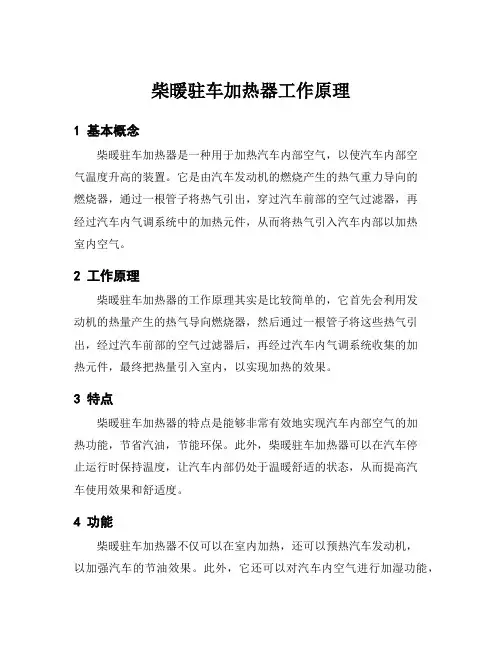 柴暖驻车加热器工作原理

1 基本概念

柴暖驻车加热器是一种用于加热汽车内部空气，以使汽车内部空气温度升高的装置。它是由汽车发动机的燃烧产生的热气重力导向的燃烧器，通过一根管子将热气引出，穿过汽车前部的空气过滤器，再经过汽车内气调系统中的加热元件，从而将热气引入汽车内部以加热室内空气。

2 工作原理

柴暖驻车加热器的工作原理其实是比较简单的，它首先会利用发动机的热量产生的热气导向燃烧器，然后通过一根管子将这些热气引出，经过汽车前部的空气过滤器后，再经过汽车内气调系统收集的加热元件，最终把热量引入室内，以实现加热的效果。

3 特点

柴暖驻车加热器的特点是能够非常有效地实现汽车内部空气的加热功能，节省汽油，节能环保。此外，柴暖驻车加热器可以在汽车停止运行时保持温度，让汽车内部仍处于温暖舒适的状态，从而提高汽车使用效果和舒适度。

4 功能

柴暖驻车加热器不仅可以在室内加热，还可以预热汽车发动机，以加强汽车的节油效果。此外，它还可以对汽车内空气进行加湿功能，